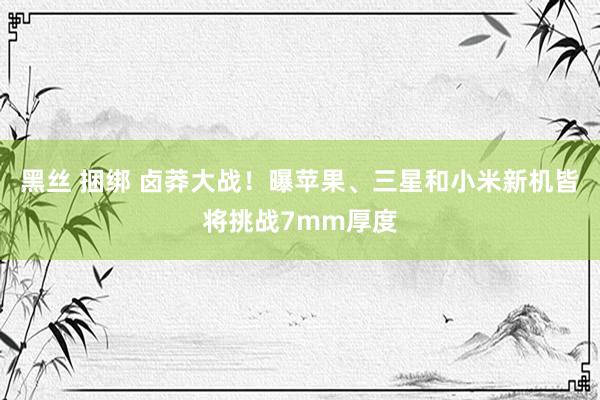 黑丝 捆绑 卤莽大战！曝苹果、三星和小米新机皆将挑战7mm厚度